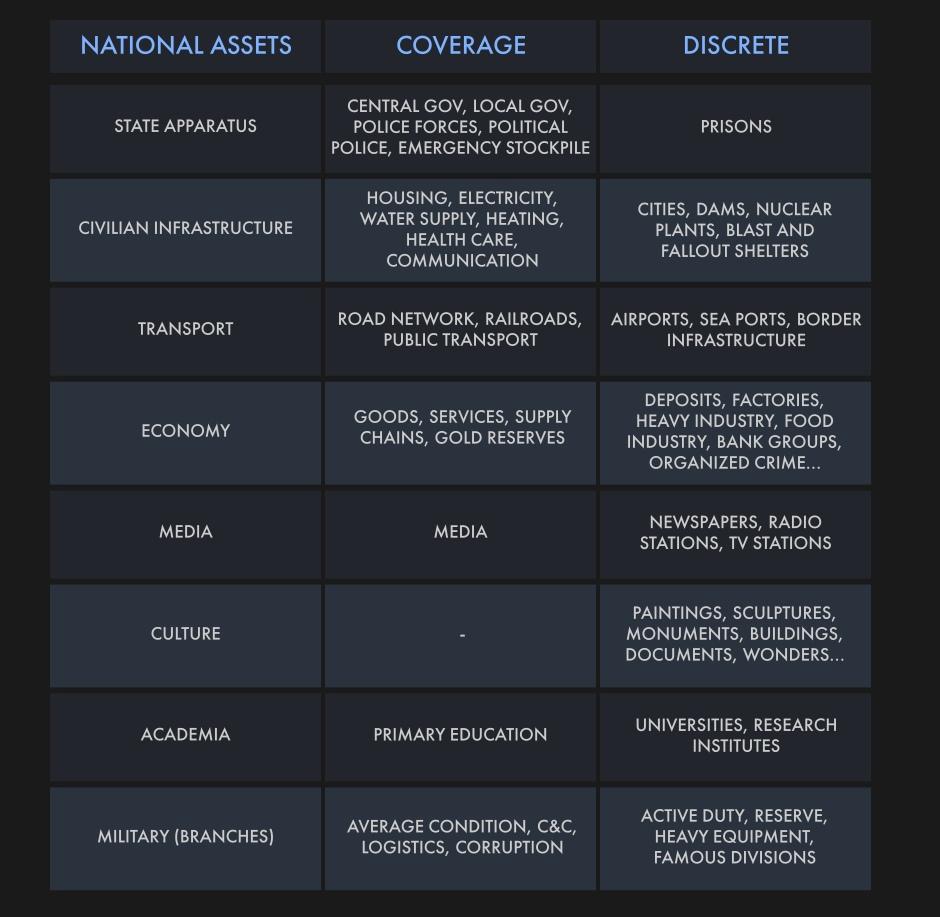 | NATIONAL ASSETS | COVERAGE | DISCRETE |
|---|---|---|
| STATE APPARATUS | CENTRAL GOV, LOCAL GOV, POLICE FORCES, POLITICAL POLICE, EMERGENCY STOCKPILE | PRISONS |
| CIVILIAN INFRASTRUCTURE | HOUSING, ELECTRICITY, WATER SUPPLY, HEATING, HEALTH CARE, COMMUNICATION | CITIES, DAMS, NUCLEAR PLANTS, BLAST AND FALLOUT SHELTERS |
| TRANSPORT | ROAD NETWORK, RAILROADS, PUBLIC TRANSPORT | AIRPORTS, SEA PORTS, BORDER INFRASTRUCTURE |
| ECONOMY | GOODS, SERVICES, SUPPLY CHAINS, GOLD RESERVES | DEPOSITS, FACTORIES, HEAVY INDUSTRY, FOOD INDUSTRY, BANK GROUPS, ORGANIZED CRIME... |
| MEDIA | MEDIA | NEWSPAPERS, RADIO STATIONS, TV STATIONS |
| CULTURE | - | PAINTINGS, SCULPTURES, MONUMENTS, BUILDINGS, DOCUMENTS, WONDERS... |
| ACADEMIA | PRIMARY EDUCATION | UNIVERSITIES, RESEARCH INSTITUTES |
| MILITARY (BRANCHES) | AVERAGE CONDITION, C&C, LOGISTICS, CORRUPTION | ACTIVE DUTY, RESERVE, HEAVY EQUIPMENT, FAMOUS DIVISIONS |